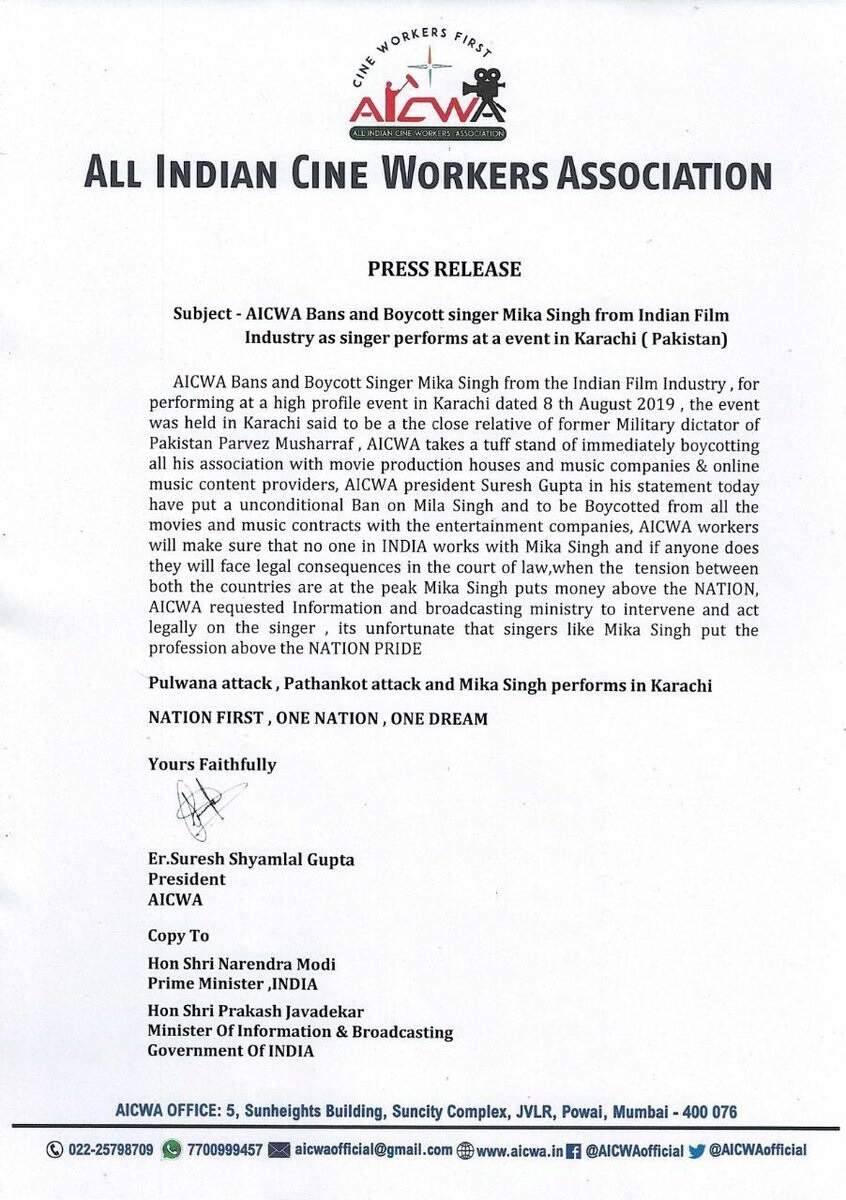 CINE WORKERS FIRST
AICWA
ALL INDIAN CINE WORKERS ASSOCIATION

ALL INDIAN CINE WORKERS ASSOCIATION

PRESS RELEASE

Subject - AICWA Bans and Boycott singer Mika Singh from Indian Film Industry as singer performs at a event in Karachi ( Pakistan)

AICWA Bans and Boycott Singer Mika Singh from the Indian Film Industry , for performing at a high profile event in Karachi dated 8 th August 2019 , the event was held in Karachi said to be a the close relative of former Military dictator of Pakistan Parvez Musharraf , AICWA takes a tuff stand of immediately boycotting all his association with movie production houses and music companies & online music content providers, AICWA president Suresh Gupta in his statement today have put a unconditional Ban on Mila Singh and to be Boycotted from all the movies and music contracts with the entertainment companies, AICWA workers will make sure that no one in INDIA works with Mika Singh and if anyone does they will face legal consequences in the court of law,when the tension between both the countries are at the peak Mika Singh puts money above the NATION, AICWA requested Information and broadcasting ministry to intervene and act legally on the singer , its unfortunate that singers like Mika Singh put the profession above the NATION PRIDE

Pulwana attack , Pathankot attack and Mika Singh performs in Karachi

NATION FIRST , ONE NATION , ONE DREAM

Yours Faithfully

Er.Suresh Shyamlal Gupta
President
AICWA

Copy To

Hon Shri Narendra Modi
Prime Minister ,INDIA

Hon Shri Prakash Javadekar
Minister Of Information & Broadcasting
Government Of INDIA

AICWA OFFICE: 5, Sunheights Building, Suncity Complex, JVLR, Powai, Mumbai - 400 076

022-25798709 7700999457 aicwaofficial@gmail.com www.aicwa.in @AICWAofficial @AICWAofficial